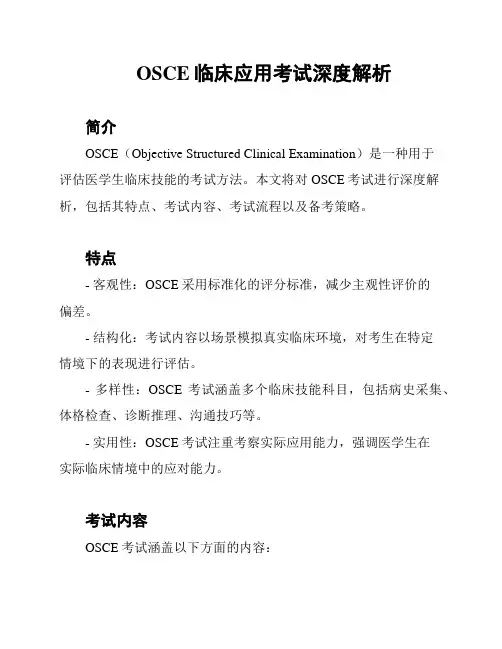 OSCE 临床应用考试深度解析

简介

OSCE（Objective Structured Clinical Examination）是一种用于评估医学生临床技能的考试方法。本文将对 OSCE 考试进行深度解析，包括其特点、考试内容、考试流程以及备考策略。

特点

- 客观性：OSCE 采用标准化的评分标准，减少主观性评价的偏差。

- 结构化：考试内容以场景模拟真实临床环境，对考生在特定情境下的表现进行评估。

- 多样性：OSCE 考试涵盖多个临床技能科目，包括病史采集、体格检查、诊断推理、沟通技巧等。

- 实用性：OSCE 考试注重考察实际应用能力，强调医学生在实际临床情境中的应对能力。

考试内容

OSCE 考试涵盖以下方面的内容：